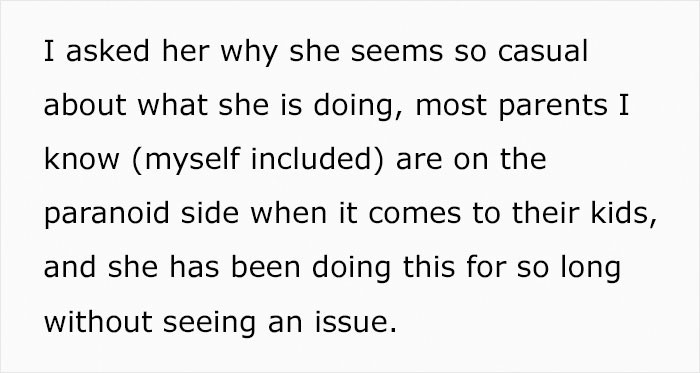 I asked her why she seems so casual about what she is doing, most parents I know (myself included) are on the paranoid side when it comes to their kids, and she has been doing this for so long without seeing an issue.